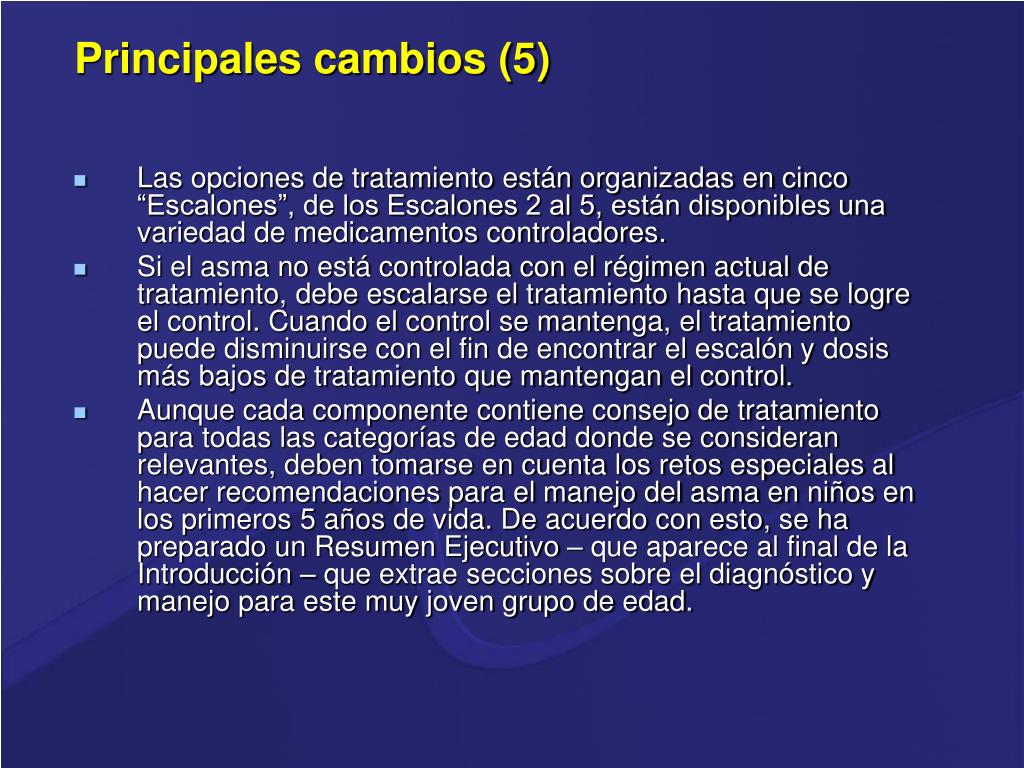 Principales cambios (5)

Las opciones de tratamiento están organizadas en cinco “Escalones”, de los Escalones 2 al 5, están disponibles una variedad de medicamentos controladores.

Si el asma no está controlada con el régimen actual de tratamiento, debe escalarse el tratamiento hasta que se logre el control. Cuando el control se mantenga, el tratamiento puede disminuirse con el fin de encontrar el escalón y dosis más bajos de tratamiento que mantengan el control.

Aunque cada componente contiene consejo de tratamiento para todas las categorías de edad donde se consideran relevantes, deben tomarse en cuenta los retos especiales al hacer recomendaciones para el manejo del asma en niños en los primeros 5 años de vida. De acuerdo con esto, se ha preparado un Resumen Ejecutivo – que aparece al final de la Introducción – que extrae secciones sobre el diagnóstico y manejo para este muy joven grupo de edad.